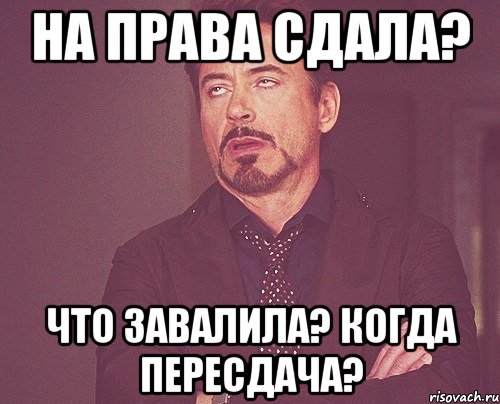 НА ПРАВА СДАЛА?

ЧТО ЗАВАЛИЛА? КОГДА ПЕРЕСДАЧА?

risovach.ru